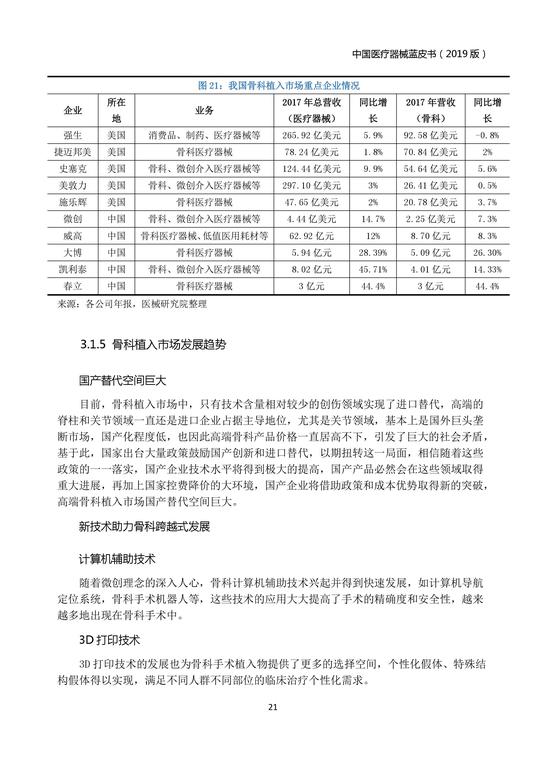 中国医疗器械蓝皮书（2019 版）

图 21：我国骨科植入市场重点企业情况

| 企业 | 所在地 | 业务 | 2017 年总营收（医疗器械） | 同比增长 | 2017 年营收（骨科） | 同比增长 |
|---|---|---|---|---|---|---|
| 强生 | 美国 | 消费品、制药、医疗器械等 | 265.92 亿美元 | 5.9% | 92.58 亿美元 | -0.8% |
| 捷迈邦美 | 美国 | 骨科医疗器械 | 78.24 亿美元 | 1.8% | 70.84 亿美元 | 2% |
| 史赛克 | 美国 | 骨科、微创介入医疗器械等 | 124.44 亿美元 | 9.9% | 54.64 亿美元 | 5.6% |
| 美敦力 | 美国 | 骨科、微创介入医疗器械等 | 297.10 亿美元 | 3% | 26.41 亿美元 | 0.5% |
| 施乐辉 | 美国 | 骨科医疗器械 | 47.65 亿美元 | 2% | 20.78 亿美元 | 3.7% |
| 微创 | 中国 | 骨科、微创介入医疗器械等 | 4.44 亿美元 | 14.7% | 2.25 亿美元 | 7.3% |
| 威高 | 中国 | 骨科医疗器械、低值医用耗材等 | 62.92 亿元 | 12% | 8.70 亿元 | 8.3% |
| 大博 | 中国 | 骨科医疗器械 | 5.94 亿元 | 28.39% | 5.09 亿元 | 26.30% |
| 凯利泰 | 中国 | 骨科、微创介入医疗器械等 | 8.02 亿元 | 45.71% | 4.01 亿元 | 14.33% |
| 春立 | 中国 | 骨科医疗器械 | 3 亿元 | 44.4% | 3 亿元 | 44.4% |

来源：各公司年报，医械研究院整理

3.1.5 骨科植入市场发展趋势

国产替代空间巨大

目前，骨科植入市场中，只有技术含量相对较少的创伤领域实现了进口替代，高端的脊柱和关节领域一直还是进口企业占据主导地位，尤其是关节领域，基本上是国外巨头垄断市场，国产化程度低，也因此高端骨科产品价格一直居高不下，引发了巨大的社会矛盾，基于此，国家出台大量政策鼓励国产创新和进口替代，以期扭转这一局面，相信随着这些政策的一一落实，国产企业技术水平将得到极大的提高，国产产品必然会在这些领域取得重大进展，再加上国家控费降价的大环境，国产企业将借助政策和成本优势取得新的突破，高端骨科植入市场国产替代空间巨大。

新技术助力骨科跨越式发展

计算机辅助技术

随着微创理念的深入人心，骨科计算机辅助技术兴起并得到快速发展，如计算机导航定位系统，骨科手术机器人等，这些技术的应用大大提高了手术的精确度和安全性，越来越多地出现在骨科手术中。

3D 打印技术

3D 打印技术的发展也为骨科手术植入物提供了更多的选择空间，个性化假体、特殊结构假体得以实现，满足不同人群不同部位的临床治疗个性化需求。

21